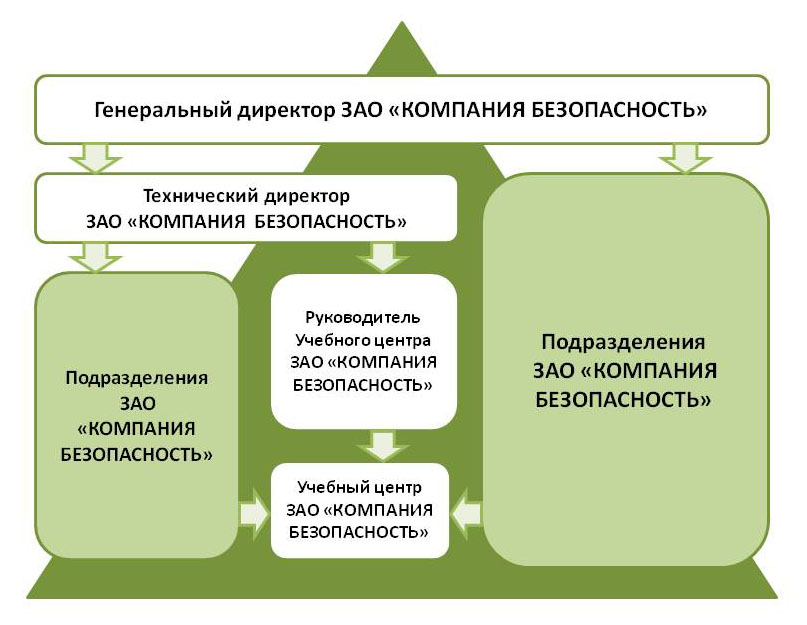 Генеральный директор ЗАО «КОМПАНИЯ БЕЗОПАСНОСТЬ»

Технический директор ЗАО «КОМПАНИЯ БЕЗОПАСНОСТЬ»

Подразделения ЗАО «КОМПАНИЯ БЕЗОПАСНОСТЬ»

Руководитель Учебного центра ЗАО «КОМПАНИЯ БЕЗОПАСНОСТЬ»

Учебный центр ЗАО «КОМПАНИЯ БЕЗОПАСНОСТЬ»

Подразделения ЗАО «КОМПАНИЯ БЕЗОПАСНОСТЬ»